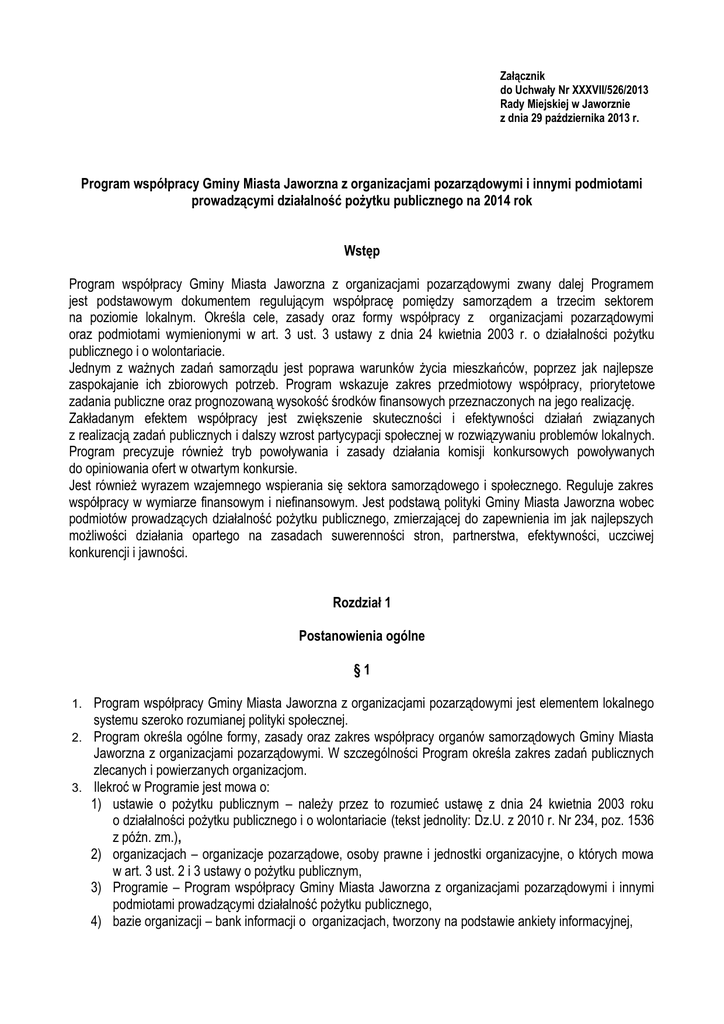 Załącznik
do Uchwały Nr XXXVII/526/2013
Rady Miejskiej w Jaworznie
z dnia 29 października 2013 r.

Program współpracy Gminy Miasta Jaworzna z organizacjami pozarządowymi i innymi podmiotami prowadzącymi działalność pożytku publicznego na 2014 rok

Wstęp

Program współpracy Gminy Miasta Jaworzna z organizacjami pozarządowymi zwany dalej Programem jest podstawowym dokumentem regulującym współpracę pomiędzy samorządem a trzecim sektorem na poziomie lokalnym. Określa cele, zasady oraz formy współpracy z organizacjami pozarządowymi oraz podmiotami wymienionymi w art. 3 ust. 3 ustawy z dnia 24 kwietnia 2003 r. o działalności pożytku publicznego i o wolontariacie.
Jednym z ważnych zadań samorządu jest poprawa warunków życia mieszkańców, poprzez jak najlepsze zaspokajanie ich zbiorowych potrzeb. Program wskazuje zakres przedmiotowy współpracy, priorytetowe zadania publiczne oraz prognozowaną wysokość środków finansowych przeznaczonych na jego realizację.
Zakładanym efektem współpracy jest zwiększenie skuteczności i efektywności działań związanych z realizacją zadań publicznych i dalszy wzrost partycypacji społecznej w rozwiązywaniu problemów lokalnych. Program precyzuje również tryb powoływania i zasady działania komisji konkursowych powoływanych do opiniowania ofert w otwartym konkursie.
Jest również wyrazem wzajemnego wspierania się sektora samorządowego i społecznego. Reguluje zakres współpracy w wymiarze finansowym i niefinansowym. Jest podstawą polityki Gminy Miasta Jaworzna wobec podmiotów prowadzących działalność pożytku publicznego, zmierzającej do zapewnienia im jak najlepszych możliwości działania opartego na zasadach suwerenności stron, partnerstwa, efektywności, uczciwej konkurencji i jawności.

Rozdział 1

Postanowienia ogólne

§ 1

1. Program współpracy Gminy Miasta Jaworzna z organizacjami pozarządowymi jest elementem lokalnego systemu szeroko rozumianej polityki społecznej.
2. Program określa ogólne formy, zasady oraz zakres współpracy organów samorządowych Gminy Miasta Jaworzna z organizacjami pozarządowymi. W szczególności Program określa zakres zadań publicznych zlecanych i powierzanych organizacjom.
3. Ilekroć w Programie jest mowa o:
1) ustawie o pożytku publicznym – należy przez to rozumieć ustawę z dnia 24 kwietnia 2003 roku o działalności pożytku publicznego i o wolontariacie (tekst jednolity: Dz.U. z 2010 r. Nr 234, poz. 1536 z późn. zm.),
2) organizacjach – organizacje pozarządowe, osoby prawne i jednostki organizacyjne, o których mowa w art. 3 ust. 2 i 3 ustawy o pożytku publicznym,
3) Programie – Program współpracy Gminy Miasta Jaworzna z organizacjami pozarządowymi i innymi podmiotami prowadzącymi działalność pożytku publicznego,
4) bazie organizacji – bank informacji o organizacjach, tworzony na podstawie ankiety informacyjnej,